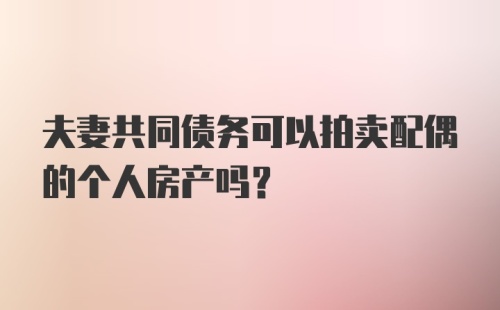 夫妻共同债务可以拍卖配偶的个人房产吗？